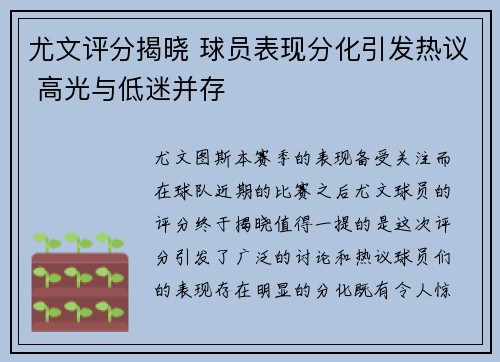 尤文评分揭晓 球员表现分化引发热议 高光与低迷并存

尤文图斯本赛季的表现备受关注而在球队近期的比赛之后尤文球员的评分终于揭晓值得一提的是这次评分引发了广泛的讨论和热议球员们的表现存在明显的分化既有令人惊